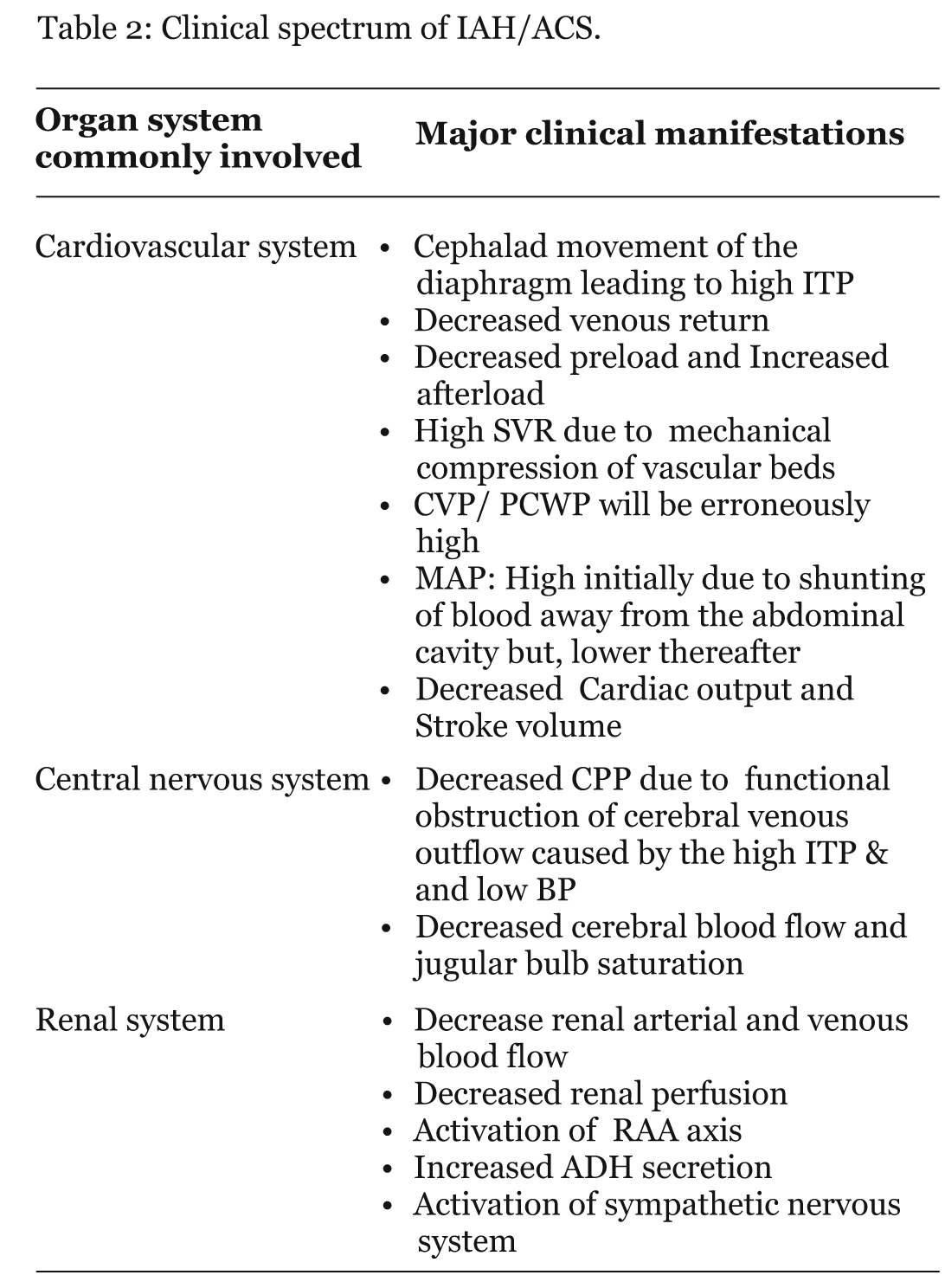 Table 2: Clinical spectrum of IAH/ACS.

| Organ system commonly involved | Major clinical manifestations |
|---|---|
| Cardiovascular system | • Cephalad movement of the diaphragm leading to high ITP • Decreased venous return • Decreased preload and Increased afterload • High SVR due to mechanical compression of vascular beds • CVP/ PCWP will be erroneously high • MAP: High initially due to shunting of blood away from the abdominal cavity but, lower thereafter • Decreased Cardiac output and Stroke volume |
| Central nervous system | • Decreased CPP due to functional obstruction of cerebral venous outflow caused by the high ITP & and low BP • Decreased cerebral blood flow and jugular bulb saturation |
| Renal system | • Decrease renal arterial and venous blood flow • Decreased renal perfusion • Activation of RAA axis • Increased ADH secretion • Activation of sympathetic nervous system |